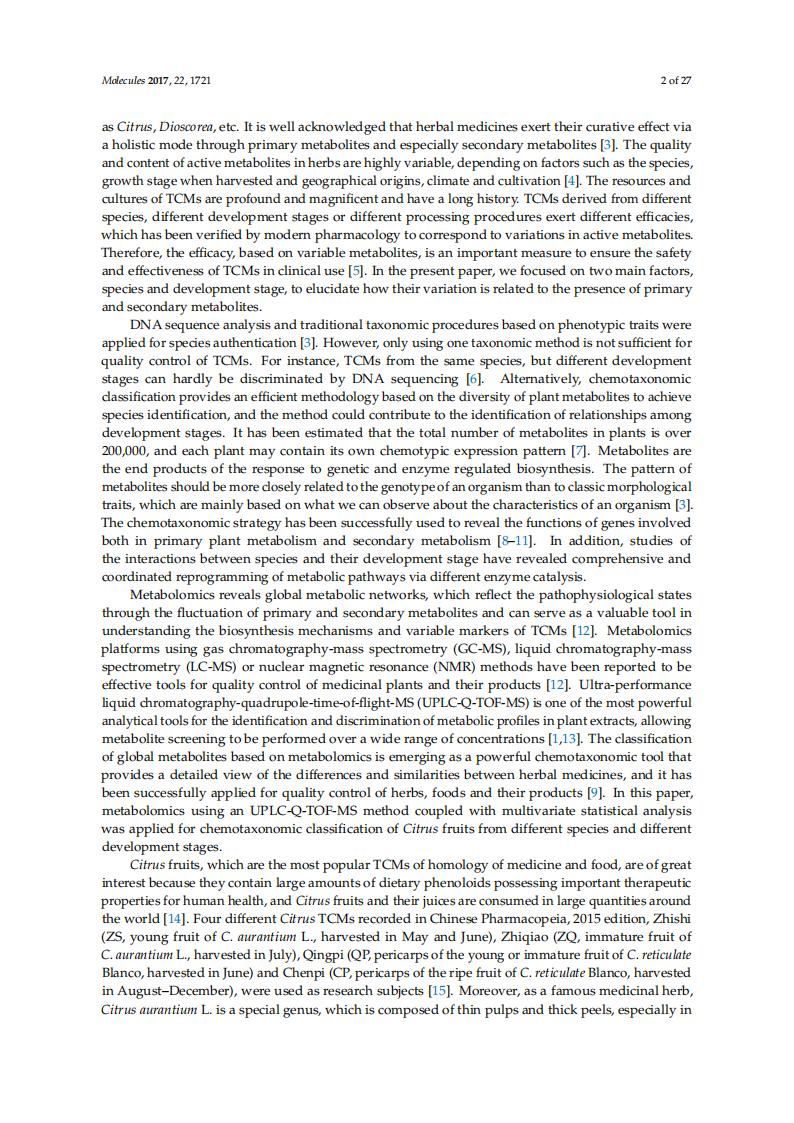 Molecules 2017, 22, 1721

2 of 27

as Citrus, Dioscorea, etc. It is well acknowledged that herbal medicines exert their curative effect via a holistic mode through primary metabolites and especially secondary metabolites [3]. The quality and content of active metabolites in herbs are highly variable, depending on factors such as the species, growth stage when harvested and geographical origins, climate and cultivation [4]. The resources and cultures of TCMs are profound and magnificent and have a long history. TCMs derived from different species, different development stages or different processing procedures exert different efficacies, which has been verified by modern pharmacology to correspond to variations in active metabolites. Therefore, the efficacy, based on variable metabolites, is an important measure to ensure the safety and effectiveness of TCMs in clinical use [5]. In the present paper, we focused on two main factors, species and development stage, to elucidate how their variation is related to the presence of primary and secondary metabolites.

DNA sequence analysis and traditional taxonomic procedures based on phenotypic traits were applied for species authentication [3]. However, only using one taxonomic method is not sufficient for quality control of TCMs. For instance, TCMs from the same species, but different development stages can hardly be discriminated by DNA sequencing [6]. Alternatively, chemotaxonomic classification provides an efficient methodology based on the diversity of plant metabolites to achieve species identification, and the method could contribute to the identification of relationships among development stages. It has been estimated that the total number of metabolites in plants is over 200,000, and each plant may contain its own chemotypic expression pattern [7]. Metabolites are the end products of the response to genetic and enzyme regulated biosynthesis. The pattern of metabolites should be more closely related to the genotype of an organism than to classic morphological traits, which are mainly based on what we can observe about the characteristics of an organism [3]. The chemotaxonomic strategy has been successfully used to reveal the functions of genes involved both in primary plant metabolism and secondary metabolism [8–11]. In addition, studies of the interactions between species and their development stage have revealed comprehensive and coordinated reprogramming of metabolic pathways via different enzyme catalysis.

Metabolomics reveals global metabolic networks, which reflect the pathophysiological states through the fluctuation of primary and secondary metabolites and can serve as a valuable tool in understanding the biosynthesis mechanisms and variable markers of TCMs [12]. Metabolomics platforms using gas chromatography-mass spectrometry (GC-MS), liquid chromatography-mass spectrometry (LC-MS) or nuclear magnetic resonance (NMR) methods have been reported to be effective tools for quality control of medicinal plants and their products [12]. Ultra-performance liquid chromatography-quadrupole-time-of-flight-MS (UPLC-Q-TOF-MS) is one of the most powerful analytical tools for the identification and discrimination of metabolic profiles in plant extracts, allowing metabolite screening to be performed over a wide range of concentrations [1,13]. The classification of global metabolites based on metabolomics is emerging as a powerful chemotaxonomic tool that provides a detailed view of the differences and similarities between herbal medicines, and it has been successfully applied for quality control of herbs, foods and their products [9]. In this paper, metabolomics using an UPLC-Q-TOF-MS method coupled with multivariate statistical analysis was applied for chemotaxonomic classification of Citrus fruits from different species and different development stages.

Citrus fruits, which are the most popular TCMs of homology of medicine and food, are of great interest because they contain large amounts of dietary phenoloids possessing important therapeutic properties for human health, and Citrus fruits and their juices are consumed in large quantities around the world [14]. Four different Citrus TCMs recorded in Chinese Pharmacopeia, 2015 edition, Zhishi (ZS, young fruit of C. aurantium L., harvested in May and June), Zhiqiao (ZQ, immature fruit of C. aurantium L., harvested in July), Qingpi (QP, pericarps of the young or immature fruit of C. reticulate Blanco, harvested in June) and Chenpi (CP, pericarps of the ripe fruit of C. reticulate Blanco, harvested in August–December), were used as research subjects [15]. Moreover, as a famous medicinal herb, Citrus aurantium L. is a special genus, which is composed of thin pulps and thick peels, especially in